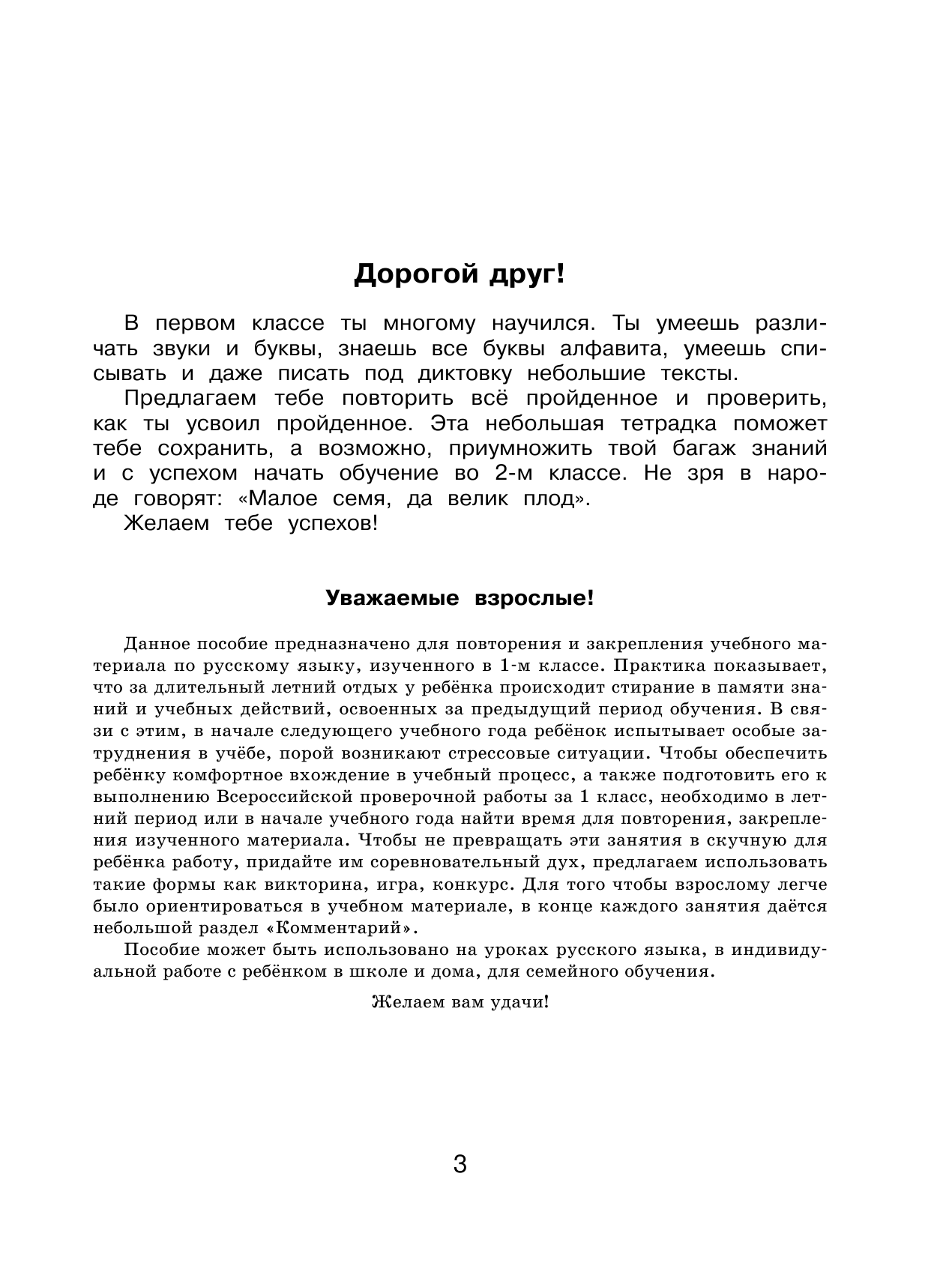 Дорогой друг!

В первом классе ты многому научился. Ты умеешь различать звуки и буквы, знаешь все буквы алфавита, умеешь списывать и даже писать под диктовку небольшие тексты.

Предлагаем тебе повторить всё пройденное и проверить, как ты усвоил пройденное. Эта небольшая тетрадка поможет тебе сохранить, а возможно, приумножить твой багаж знаний и с успехом начать обучение во 2-м классе. Не зря в народе говорят: «Малое семя, да велик плод».

Желаем тебе успехов!

Уважаемые взрослые!

Данное пособие предназначено для повторения и закрепления учебного материала по русскому языку, изученного в 1-м классе. Практика показывает, что за длительный летний отдых у ребёнка происходит стирание в памяти знаний и учебных действий, освоенных за предыдущий период обучения. В связи с этим, в начале следующего учебного года ребёнок испытывает особые затруднения в учёбе, порой возникают стрессовые ситуации. Чтобы обеспечить ребёнку комфортное вхождение в учебный процесс, а также подготовить его к выполнению Всероссийской проверочной работы за 1 класс, необходимо в летний период или в начале учебного года найти время для повторения, закрепления изученного материала. Чтобы не превращать эти занятия в скучную для ребёнка работу, придайте им соревновательный дух, предлагаем использовать такие формы как викторина, игра, конкурс. Для того чтобы взрослому легче было ориентироваться в учебном материале, в конце каждого занятия даётся небольшой раздел «Комментарий».

Пособие может быть использовано на уроках русского языка, в индивидуальной работе с ребёнком в школе и дома, для семейного обучения.

Желаем вам удачи!

3